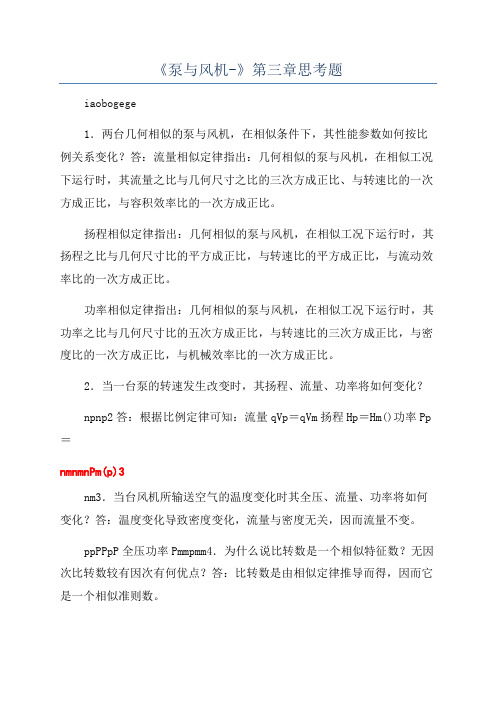 《泵与风机-》第三章思考题

iaobogege

1．两台几何相似的泵与风机，在相似条件下，其性能参数如何按比例关系变化？答：流量相似定律指出：几何相似的泵与风机，在相似工况下运行时，其流量之比与几何尺寸之比的三次方成正比、与转速比的一次方成正比，与容积效率比的一次方成正比。

扬程相似定律指出：几何相似的泵与风机，在相似工况下运行时，其扬程之比与几何尺寸比的平方成正比，与转速比的平方成正比，与流动效率比的一次方成正比。

功率相似定律指出：几何相似的泵与风机，在相似工况下运行时，其功率之比与几何尺寸比的五次方成正比，与转速比的三次方成正比，与密度比的一次方成正比，与机械效率比的一次方成正比。

2．当一台泵的转速发生改变时，其扬程、流量、功率将如何变化？

npnp2 答：根据比例定律可知：流量 qVp＝qVm 扬程 Hp＝Hm()功率 Pp＝

nmnmnPm(p)3

nm3．当台风机所输送空气的温度变化时其全压、流量、功率将如何变化？答：温度变化导致密度变化，流量与密度无关，因而流量不变。

ppPPpP 全压功率 Pmmpmm4．为什么说比转数是一个相似特征数？无因次比转数较有因次有何优点？答：比转数是由相似定律推导而得，因而它是一个相似准则数。